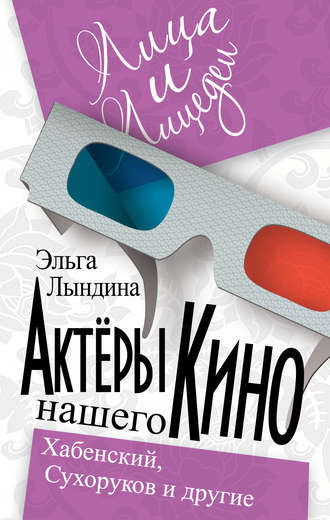 Лица и Лицедеи

Эльга Лындина

Актёры нашего Кино

Хабенский, Сухоруков и другие